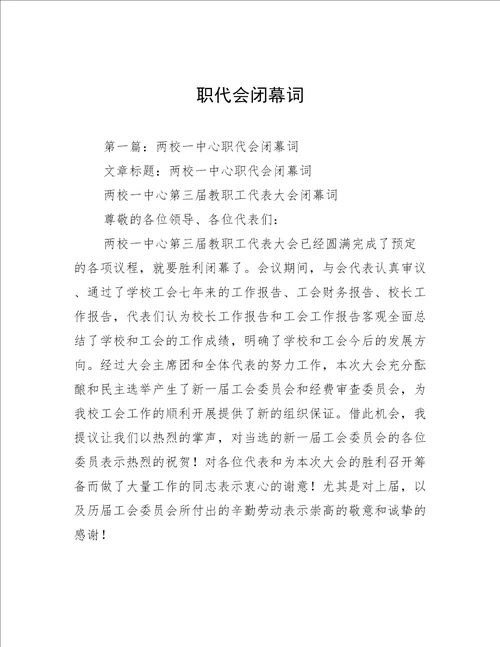 职代会闭幕词

第一篇：两校一中心职代会闭幕词

文章标题：两校一中心职代会闭幕词

两校一中心第三届教职工代表大会闭幕词

尊敬的各位领导、各位代表们：

两校一中心第三届教职工代表大会已经圆满完成了预定的各项议程，就要胜利闭幕了。会议期间，与会代表认真审议、通过了学校工会七年来的工作报告、工会财务报告、校长工作报告，代表们认为校长工作报告和工会工作报告客观全面总结了学校和工会的工作成绩，明确了学校和工会今后的发展方向。经过大会主席团和全体代表的努力工作，本次大会充分酝酿和民主选举产生了新一届工会委员会和经费审查委员会，为我校工会工作的顺利开展提供了新的组织保证。借此机会，我提议让我们以热烈的掌声，对当选的新一届工会委员会的各位委员表示热烈的祝贺！对各位代表和为本次大会的胜利召开筹备而做了大量工作的同志表示衷心的谢意！尤其是对上届，以及历届工会委员会所付出的辛勤劳动表示崇高的敬意和诚挚的感谢！